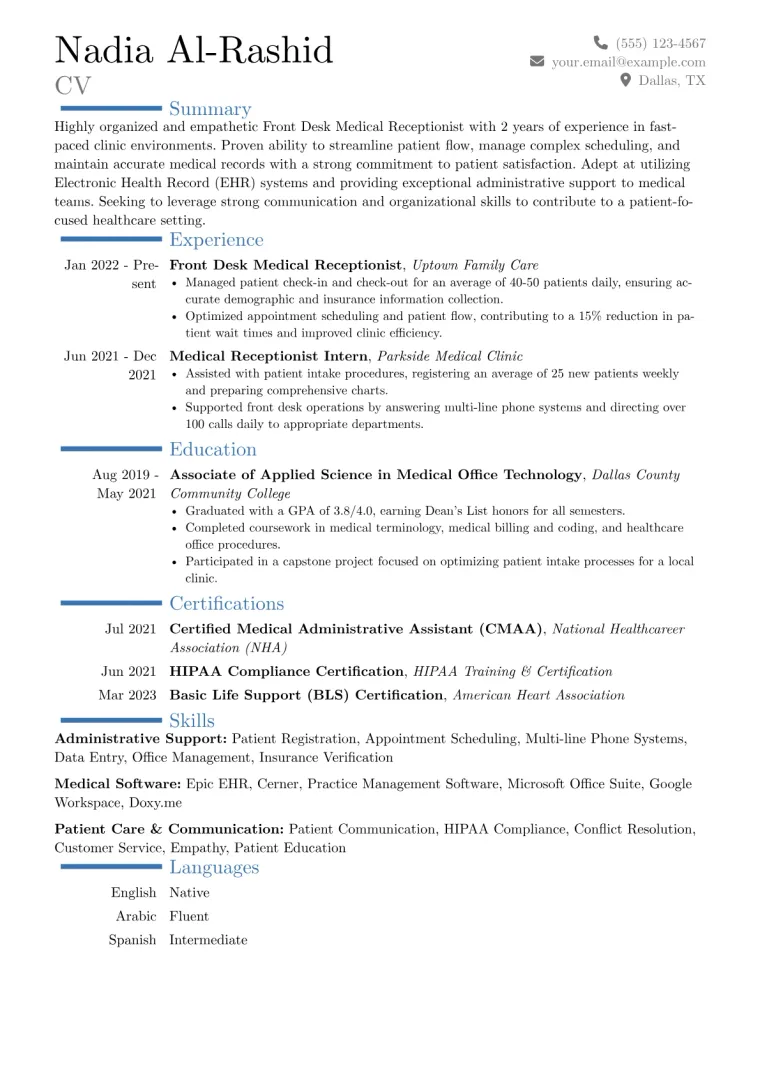 Nadia Al-Rashid
CV

(555) 123-4567
your.email@example.com
Dallas, TX

Summary

Highly organized and empathetic Front Desk Medical Receptionist with 2 years of experience in fast-paced clinic environments. Proven ability to streamline patient flow, manage complex scheduling, and maintain accurate medical records with a strong commitment to patient satisfaction. Adept at utilizing Electronic Health Record (EHR) systems and providing exceptional administrative support to medical teams. Seeking to leverage strong communication and organizational skills to contribute to a patient-focused healthcare setting.

Experience

Jan 2022 - Present
Front Desk Medical Receptionist, Uptown Family Care
• Managed patient check-in and check-out for an average of 40-50 patients daily, ensuring accurate demographic and insurance information collection.
• Optimized appointment scheduling and patient flow, contributing to a 15% reduction in patient wait times and improved clinic efficiency.

Jun 2021 - Dec 2021
Medical Receptionist Intern, Parkside Medical Clinic
• Assisted with patient intake procedures, registering an average of 25 new patients weekly and preparing comprehensive charts.
• Supported front desk operations by answering multi-line phone systems and directing over 100 calls daily to appropriate departments.

Education

Aug 2019 - May 2021
Associate of Applied Science in Medical Office Technology, Dallas County Community College
• Graduated with a GPA of 3.8/4.0, earning Dean's List honors for all semesters.
• Completed coursework in medical terminology, medical billing and coding, and healthcare office procedures.
• Participated in a capstone project focused on optimizing patient intake processes for a local clinic.

Certifications

Jul 2021 Certified Medical Administrative Assistant (CMAA), National Healthcareer Association (NHA)

Jun 2021 HIPAA Compliance Certification, HIPAA Training & Certification

Mar 2023 Basic Life Support (BLS) Certification, American Heart Association

Skills

Administrative Support: Patient Registration, Appointment Scheduling, Multi-line Phone Systems, Data Entry, Office Management, Insurance Verification

Medical Software: Epic EHR, Cerner, Practice Management Software, Microsoft Office Suite, Google Workspace, Doxy.me

Patient Care & Communication: Patient Communication, HIPAA Compliance, Conflict Resolution, Customer Service, Empathy, Patient Education

Languages

English Native
Arabic Fluent
Spanish Intermediate